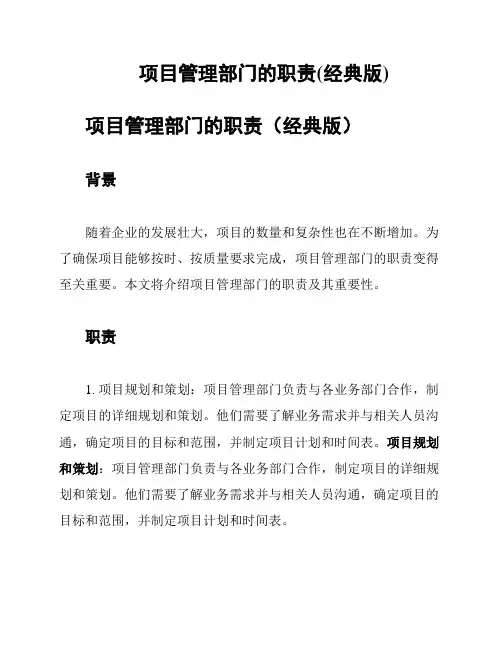 项目管理部门的职责(经典版)

项目管理部门的职责（经典版）

背景

随着企业的发展壮大，项目的数量和复杂性也在不断增加。为了确保项目能够按时、按质量要求完成，项目管理部门的职责变得至关重要。本文将介绍项目管理部门的职责及其重要性。

职责

1. 项目规划和策划：项目管理部门负责与各业务部门合作，制定项目的详细规划和策划。他们需要了解业务需求并与相关人员沟通，确定项目的目标和范围，并制定项目计划和时间表。项目规划和策划：项目管理部门负责与各业务部门合作，制定项目的详细规划和策划。他们需要了解业务需求并与相关人员沟通，确定项目的目标和范围，并制定项目计划和时间表。